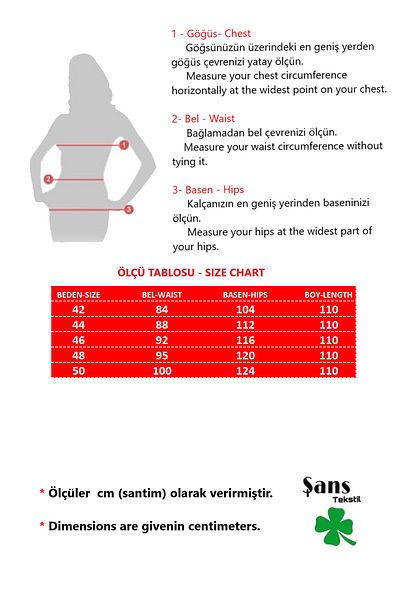 1
2
3

1 - Göğüs- Chest
Göğsünüzün üzerindeki en geniş yerden göğüs çevrenizi yatay ölçün.
Measure your chest circumference horizontally at the widest point on your chest.

2- Bel - Waist
Bağlamadan bel çevrenizi ölçün.
Measure your waist circumference without tying it.

3- Basen - Hips
Kalçanızın en geniş yerinden baseninizi ölçün.
Measure your hips at the widest part of your hips.

ÖLÇÜ TABLOSU - SIZE CHART

| BEDEN-SIZE | BEL-WAIST | BASEN-HIPS | BOY-LENGTH |
|---|---|---|---|
| 42 | 84 | 104 | 110 |
| 44 | 88 | 112 | 110 |
| 46 | 92 | 116 | 110 |
| 48 | 95 | 120 | 110 |
| 50 | 100 | 124 | 110 |

* Ölçüler cm (santim) olarak verirmiştir.

* Dimensions are givenin centimeters.

Şans
Tekstil